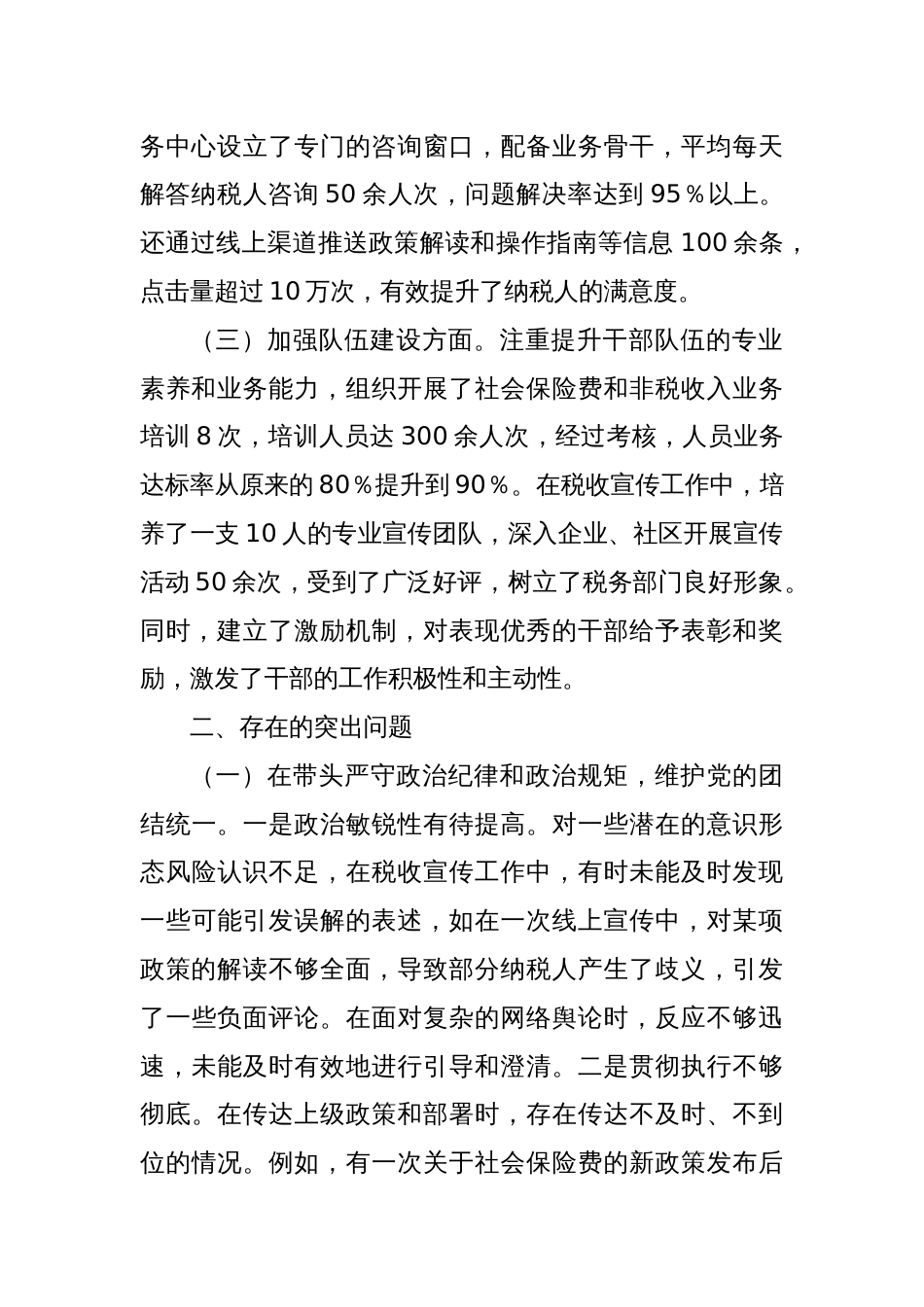 务中心设立了专门的咨询窗口，配备业务骨干，平均每天解答纳税人咨询 50 余人次，问题解决率达到 95％以上。还通过线上渠道推送政策解读和操作指南等信息 100 余条，点击量超过 10 万次，有效提升了纳税人的满意度。

（三）加强队伍建设方面。注重提升干部队伍的专业素养和业务能力，组织开展了社会保险费和非税收入业务培训 8 次，培训人员达 300 余人次，经过考核，人员业务达标率从原来的 80％提升到 90％。在税收宣传工作中，培养了一支 10 人的专业宣传团队，深入企业、社区开展宣传活动 50 余次，受到了广泛好评，树立了税务部门良好形象。同时，建立了激励机制，对表现优秀的干部给予表彰和奖励，激发了干部的工作积极性和主动性。

二、存在的突出问题

（一）在带头严守政治纪律和政治规矩，维护党的团结统一。一是政治敏锐性有待提高。对一些潜在的意识形态风险认识不足，在税收宣传工作中，有时未能及时发现一些可能引发误解的表述，如在一次线上宣传中，对某项政策的解读不够全面，导致部分纳税人产生了歧义，引发了一些负面评论。在面对复杂的网络舆论时，反应不够迅速，未能及时有效地进行引导和澄清。二是贯彻执行不够彻底。在传达上级政策和部署时，存在传达不及时、不到位的情况。例如，有一次关于社会保险费的新政策发布后